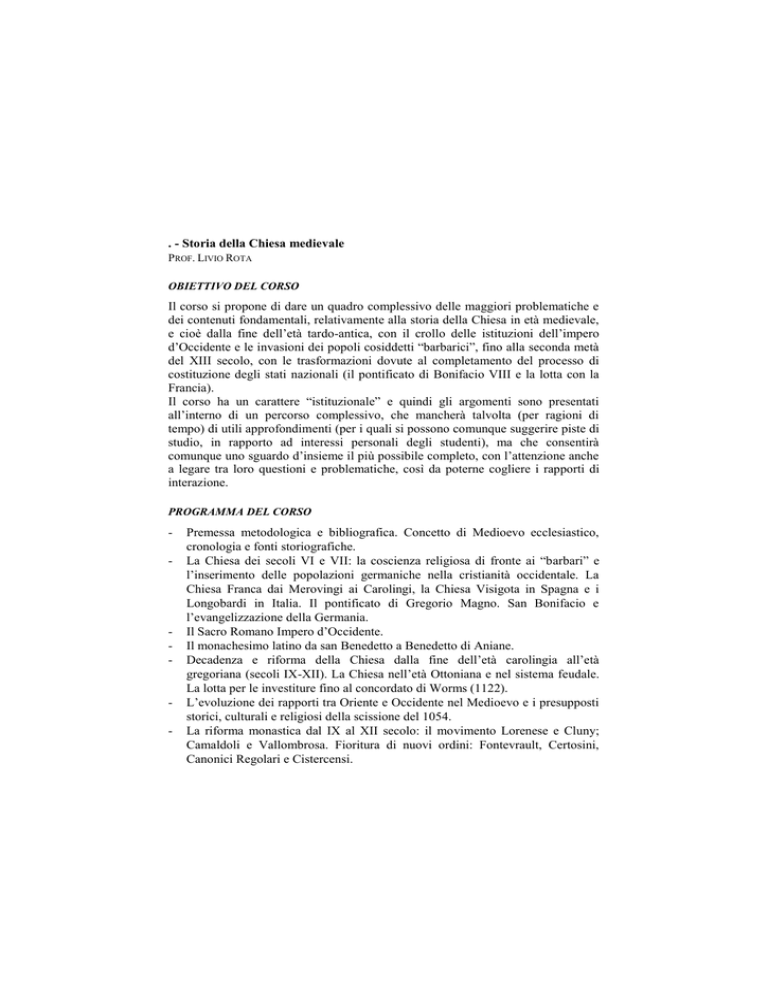 . - Storia della Chiesa medievale
PROF. LIVIO ROTA

OBIETTIVO DEL CORSO

Il corso si propone di dare un quadro complessivo delle maggiori problematiche e dei contenuti fondamentali, relativamente alla storia della Chiesa in età medievale, e cioè dalla fine dell'età tardo-antica, con il crollo delle istituzioni dell'impero d'Occidente e le invasioni dei popoli cosiddetti "barbarici", fino alla seconda metà del XIII secolo, con le trasformazioni dovute al completamento del processo di costituzione degli stati nazionali (il pontificato di Bonifacio VIII e la lotta con la Francia).
Il corso ha un carattere "istituzionale" e quindi gli argomenti sono presentati all'interno di un percorso complessivo, che mancherà talvolta (per ragioni di tempo) di utili approfondimenti (per i quali si possono comunque suggerire piste di studio, in rapporto ad interessi personali degli studenti), ma che consentirà comunque uno sguardo d'insieme il più possibile completo, con l'attenzione anche a legare tra loro questioni e problematiche, così da poterne cogliere i rapporti di interazione.

PROGRAMMA DEL CORSO

- Premessa metodologica e bibliografica. Concetto di Medioevo ecclesiastico, cronologia e fonti storiografiche.
- La Chiesa dei secoli VI e VII: la coscienza religiosa di fronte ai "barbari" e l'inserimento delle popolazioni germaniche nella cristianità occidentale. La Chiesa Franca dai Merovingi ai Carolingi, la Chiesa Visigota in Spagna e i Longobardi in Italia. Il pontificato di Gregorio Magno. San Bonifacio e l'evangelizzazione della Germania.
- Il Sacro Romano Impero d'Occidente.
- Il monachesimo latino da san Benedetto a Benedetto di Aniane.
- Decadenza e riforma della Chiesa dalla fine dell'età carolingia all'età gregoriana (secoli IX-XII). La Chiesa nell'età Ottoniana e nel sistema feudale. La lotta per le investiture fino al concordato di Worms (1122).
- L'evoluzione dei rapporti tra Oriente e Occidente nel Medioevo e i presupposti storici, culturali e religiosi della scissione del 1054.
- La riforma monastica dal IX al XII secolo: il movimento Lorenese e Cluny; Camaldoli e Vallombrosa. Fioritura di nuovi ordini: Fontevrault, Certosini, Canonici Regolari e Cistercensi.